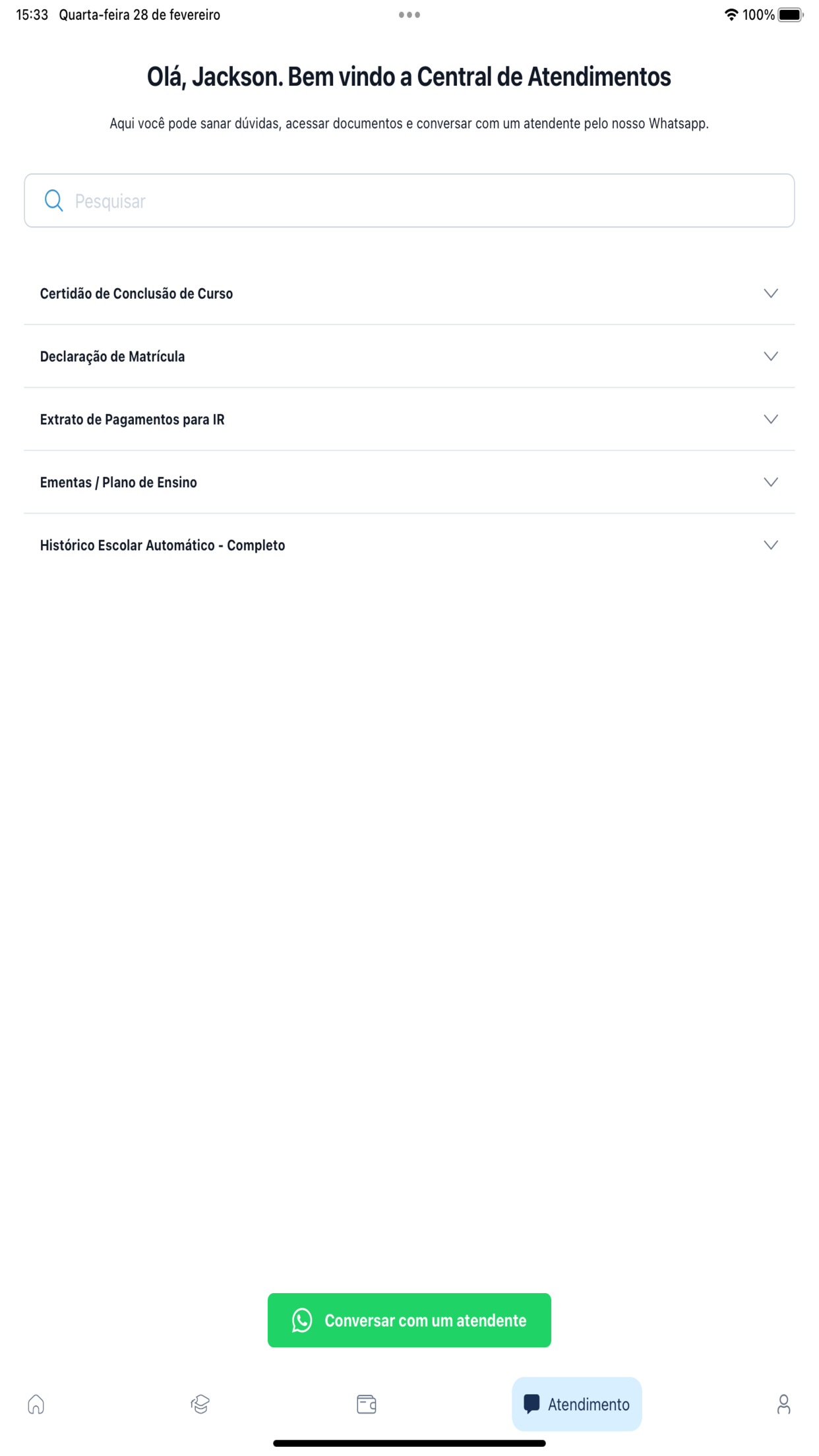 15:33 Quarta-feira 28 de fevereiro

100%

Olá, Jackson. Bem vindo a Central de Atendimentos

Aqui você pode sanar dúvidas, acessar documentos e conversar com um atendente pelo nosso Whatsapp.

Pesquisar

Certidão de Conclusão de Curso

Declaração de Matrícula

Extrato de Pagamentos para IR

Ementas / Plano de Ensino

Histórico Escolar Automático - Completo

Conversar com um atendente

Atendimento